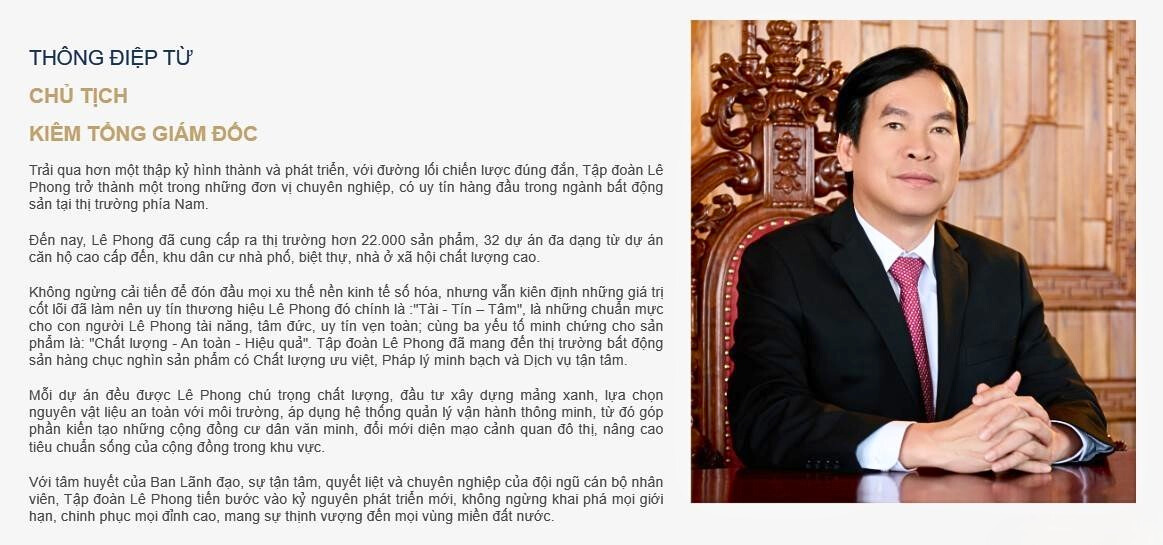 THÔNG ĐIỆP TỪ

CHỦ TỊCH

KIÊM TỔNG GIÁM ĐỐC

Trải qua hơn một thập kỷ hình thành và phát triển, với đường lối chiến lược đúng đắn, Tập đoàn Lê Phong trở thành một trong những đơn vị chuyên nghiệp, có uy tín hàng đầu trong ngành bất động sản tại thị trường phía Nam.

Đến nay, Lê Phong đã cung cấp ra thị trường hơn 22.000 sản phẩm, 32 dự án đa dạng từ dự án căn hộ cao cấp đến, khu dân cư nhà phố, biệt thự, nhà ở xã hội chất lượng cao.

Không ngừng cải tiến để đón đầu mọi xu thế nền kinh tế số hóa, nhưng vẫn kiên định những giá trị cốt lõi đã làm nên uy tín thương hiệu Lê Phong đó chính là :"Tài - Tín – Tâm", là những chuẩn mực cho con người Lê Phong tài năng, tâm đức, uy tín vẹn toàn; cùng ba yếu tố minh chứng cho sản phẩm là: "Chất lượng - An toàn - Hiệu quả". Tập đoàn Lê Phong đã mang đến thị trường bất động sản hàng chục nghìn sản phẩm có Chất lượng ưu việt, Pháp lý minh bạch và Dịch vụ tận tâm.

Mỗi dự án đều được Lê Phong chú trọng chất lượng, đầu tư xây dựng mảng xanh, lựa chọn nguyên vật liệu an toàn với môi trường, áp dụng hệ thống quản lý vận hành thông minh, từ đó góp phần kiến tạo những cộng đồng cư dân văn minh, đổi mới diện mạo cảnh quan đô thị, nâng cao tiêu chuẩn sống của cộng đồng trong khu vực.

Với tâm huyết của Ban Lãnh đạo, sự tận tâm, quyết liệt và chuyên nghiệp của đội ngũ cán bộ nhân viên, Tập đoàn Lê Phong tiến bước vào kỷ nguyên phát triển mới, không ngừng khai phá mọi giới hạn, chinh phục mọi đỉnh cao, mang sự thịnh vượng đến mọi vùng miền đất nước.